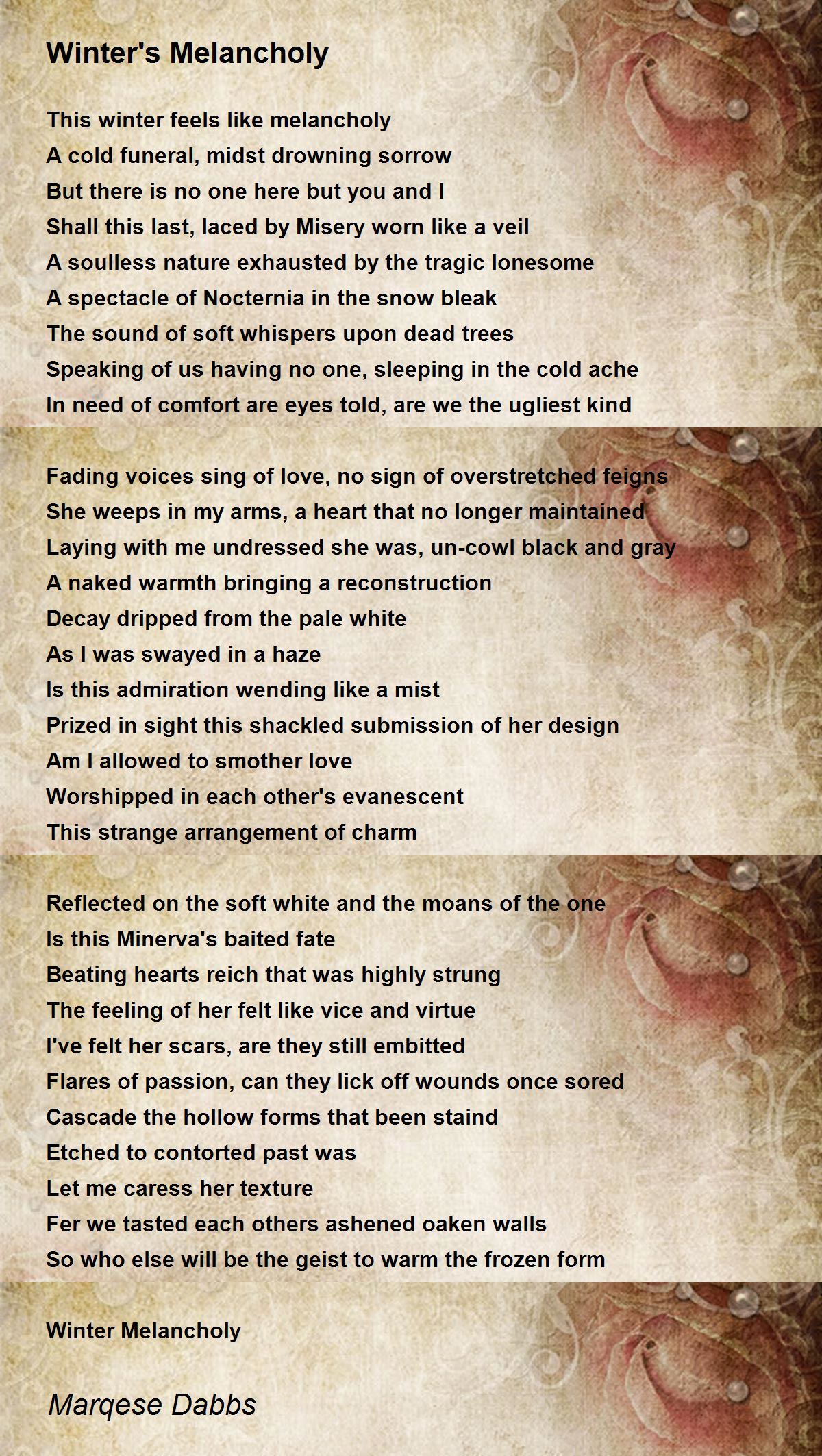 Winter's Melancholy

This winter feels like melancholy
A cold funeral, midst drowning sorrow
But there is no one here but you and I
Shall this last, laced by Misery worn like a veil
A soulless nature exhausted by the tragic lonesome
A spectacle of Nocternia in the snow bleak
The sound of soft whispers upon dead trees
Speaking of us having no one, sleeping in the cold ache
In need of comfort are eyes told, are we the ugliest kind

Fading voices sing of love, no sign of overstretched feigns
She weeps in my arms, a heart that no longer maintained
Laying with me undressed she was, un-cowl black and gray
A naked warmth bringing a reconstruction
Decay dripped from the pale white
As I was swayed in a haze
Is this admiration wending like a mist
Prized in sight this shackled submission of her design
Am I allowed to smother love
Worshipped in each other's evanescent
This strange arrangement of charm

Reflected on the soft white and the moans of the one
Is this Minerva's baited fate
Beating hearts reich that was highly strung
The feeling of her felt like vice and virtue
I've felt her scars, are they still embitted
Flares of passion, can they lick off wounds once sored
Cascade the hollow forms that been staind
Etched to contorted past was
Let me caress her texture
Fer we tasted each others ashened oaken walls
So who else will be the geist to warm the frozen form

Winter Melancholy

Marqese Dabbs